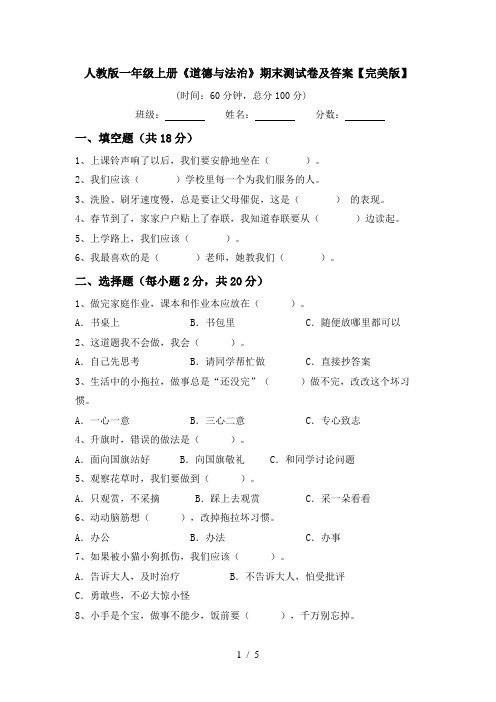 人教版一年级上册《道德与法治》期末测试卷及答案【完美版】

(时间：60 分钟，总分 100 分)

班级：________ 姓名：________ 分数：________

一、填空题（共 18 分）

1、上课铃声响了以后，我们要安静地坐在（　　）。

2、我们应该（　　）学校里每一个为我们服务的人。

3、洗脸、刷牙速度慢，总是要让父母催促，这是（　　）的表现。

4、春节到了，家家户户贴上了春联，我知道春联要从（　　）边读起。

5、上学路上，我们应该（　　）。

6、我最喜欢的是（　　）老师，她教我们（　　）。

二、选择题（每小题 2 分，共 20 分）

1、做完家庭作业，课本和作业本应放在（　　）。

A. 书桌上　　B. 书包里　　C. 随便放哪里都可以

2、这道题我不会做，我会（　　）。

A. 自己先思考　　B. 请同学帮忙做　　C. 直接抄答案

3、生活中的小拖拉，做事总是“还没完”（　　）做不完，改改这个坏习惯。

A. 一心一意　　B. 三心二意　　C. 专心致志

4、升旗时，错误的做法是（　　）。

A. 面向国旗站好　　B. 向国旗敬礼　　C. 和同学讨论问题

5、观察花草时，我们要做到（　　）。

A. 只观赏，不采摘　　B. 踩上去观赏　　C. 采一朵看看

6、动动脑筋想（　　），改掉拖拉坏习惯。

A. 办公　　B. 办法　　C. 办事

7、如果被小猫小狗抓伤，我们应该（　　）。

A. 告诉大人，及时治疗　　B. 不告诉大人，怕受批评

C. 勇敢些，不必大惊小怪

8、小手是个宝，做事不能少，饭前要（　　），千万别忘掉。

1 / 5